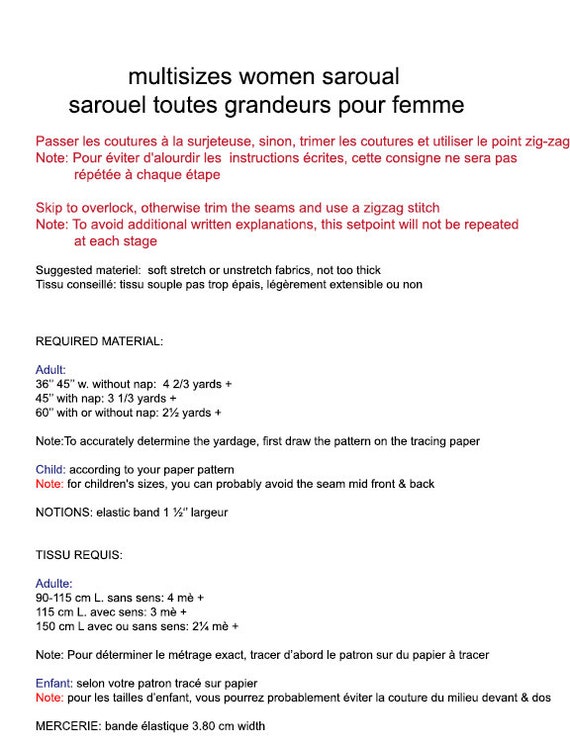 multisizes women saroual
sarouel toutes grandeurs pour femme

Passer les coutures à la surjeteuse, sinon, trimer les coutures et utiliser le point zig-zag
Note: Pour éviter d'alourdir les instructions écrites, cette consigne ne sera pas répétée à chaque étape

Skip to overlock, otherwise trim the seams and use a zigzag stitch
Note: To avoid additional written explanations, this setpoint will not be repeated at each stage

Suggested materiel: soft stretch or unstretch fabrics, not too thick
Tissu conseillé: tissu souple pas trop épais, légèrement extensible ou non

REQUIRED MATERIAL:

Adult:
36" 45" w. without nap: 4 2/3 yards +
45" with nap: 3 1/3 yards +
60" with or without nap: 2½ yards +

Note:To accurately determine the yardage, first draw the pattern on the tracing paper

Child: according to your paper pattern
Note: for children's sizes, you can probably avoid the seam mid front & back

NOTIONS: elastic band 1 ½" largeur

TISSU REQUIS:

Adulte:
90-115 cm L. sans sens: 4 mè +
115 cm L. avec sens: 3 mè +
150 cm L avec ou sans sens: 2¼ mè +

Note: Pour déterminer le métrage exact, tracer d'abord le patron sur du papier à tracer

Enfant: selon votre patron tracé sur papier
Note: pour les tailles d'enfant, vous pourrez probablement éviter la couture du milieu devant & dos

MERCERIE: bande élastique 3.80 cm width